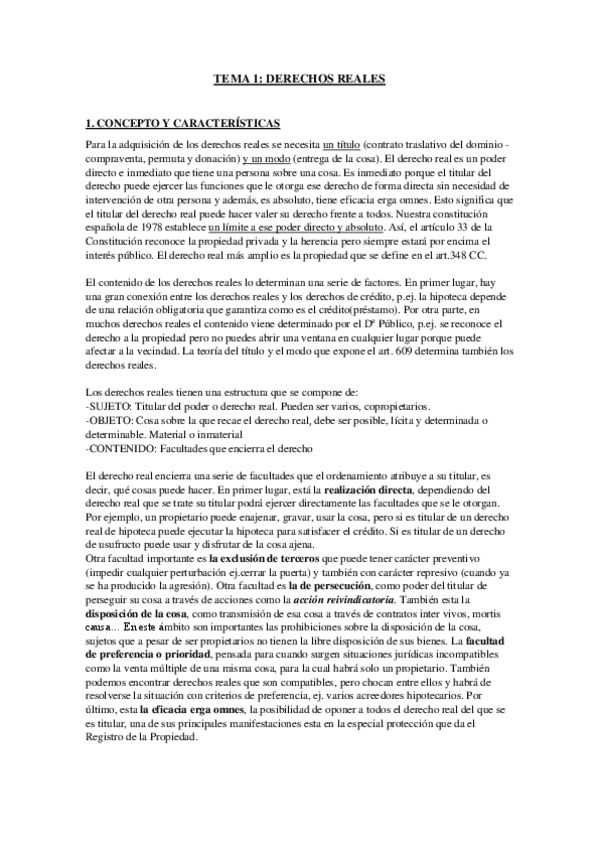 TEMA 1: DERECHOS REALES

1. CONCEPTO Y CARACTERÍSTICAS

Para la adquisición de los derechos reales se necesita un título (contrato traslativo del dominio - compraventa, permuta y donación) y un modo (entrega de la cosa). El derecho real es un poder directo e inmediato que tiene una persona sobre una cosa. Es inmediato porque el titular del derecho puede ejercer las funciones que le otorga ese derecho de forma directa sin necesidad de intervención de otra persona y además, es absoluto, tiene eficacia erga omnes. Esto significa que el titular del derecho real puede hacer valer su derecho frente a todos. Nuestra constitución española de 1978 establece un límite a ese poder directo y absoluto. Así, el artículo 33 de la Constitución reconoce la propiedad privada y la herencia pero siempre estará por encima el interés público. El derecho real más amplio es la propiedad que se define en el art.348 CC.

El contenido de los derechos reales lo determinan una serie de factores. En primer lugar, hay una gran conexión entre los derechos reales y los derechos de crédito, p.ej. la hipoteca depende de una relación obligatoria que garantiza como es el crédito(préstamo). Por otra parte, en muchos derechos reales el contenido viene determinado por el Dº Público, p.ej. se reconoce el derecho a la propiedad pero no puedes abrir una ventana en cualquier lugar porque puede afectar a la vecindad. La teoría del título y el modo que expone el art. 609 determina también los derechos reales.

Los derechos reales tienen una estructura que se compone de:
-SUJETO: Titular del poder o derecho real. Pueden ser varios, copropietarios.
-OBJETO: Cosa sobre la que recae el derecho real, debe ser posible, lícita y determinada o determinable. Material o inmaterial
-CONTENIDO: Facultades que encierra el derecho

El derecho real encierra una serie de facultades que el ordenamiento atribuye a su titular, es decir, qué cosas puede hacer. En primer lugar, está la realización directa, dependiendo del derecho real que se trate su titular podrá ejercer directamente las facultades que se le otorgan. Por ejemplo, un propietario puede enajenar, gravar, usar la cosa, pero si es titular de un derecho real de hipoteca puede ejecutar la hipoteca para satisfacer el crédito. Si es titular de un derecho de usufructo puede usar y disfrutar de la cosa ajena.
Otra facultad importante es la exclusión de terceros que puede tener carácter preventivo (impedir cualquier perturbación ej.cerrar la puerta) y también con carácter represivo (cuando ya se ha producido la agresión). Otra facultad es la de persecución, como poder del titular de perseguir su cosa a través de acciones como la acción reivindicatoria. También esta la disposición de la cosa, como transmisión de esa cosa a través de contratos inter vivos, mortis causa... En este ámbito son importantes las prohibiciones sobre la disposición de la cosa, sujetos que a pesar de ser propietarios no tienen la libre disposición de sus bienes. La facultad de preferencia o prioridad, pensada para cuando surgen situaciones jurídicas incompatibles como la venta múltiple de una misma cosa, para la cual habrá solo un propietario. También podemos encontrar derechos reales que son compatibles, pero chocan entre ellos y habrá de resolverse la situación con criterios de preferencia, ej. varios acreedores hipotecarios. Por último, esta la eficacia erga omnes, la posibilidad de oponer a todos el derecho real del que se es titular, una de sus principales manifestaciones esta en la especial protección que da el Registro de la Propiedad.